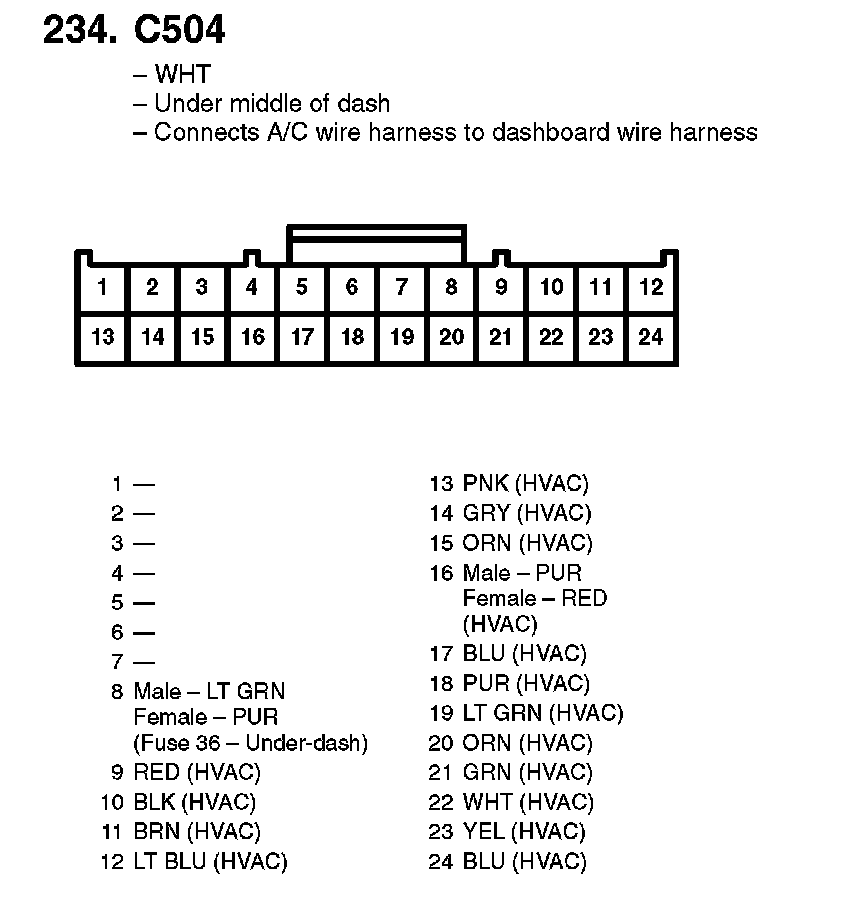 234. C504

– WHT
– Under middle of dash
– Connects A/C wire harness to dashboard wire harness

| 1 | 2 | 3 | 4 | 5 | 6 | 7 | 8 | 9 | 10 | 11 | 12 |
|---|---|---|---|---|---|---|---|---|---|---|---|
| 13 | 14 | 15 | 16 | 17 | 18 | 19 | 20 | 21 | 22 | 23 | 24 |

1 —
2 —
3 —
4 —
5 —
6 —
7 —
8 Male – LT GRN
Female – PUR
(Fuse 36 – Under-dash)
9 RED (HVAC)
10 BLK (HVAC)
11 BRN (HVAC)
12 LT BLU (HVAC)

13 PNK (HVAC)
14 GRY (HVAC)
15 ORN (HVAC)
16 Male – PUR
Female – RED
(HVAC)
17 BLU (HVAC)
18 PUR (HVAC)
19 LT GRN (HVAC)
20 ORN (HVAC)
21 GRN (HVAC)
22 WHT (HVAC)
23 YEL (HVAC)
24 BLU (HVAC)